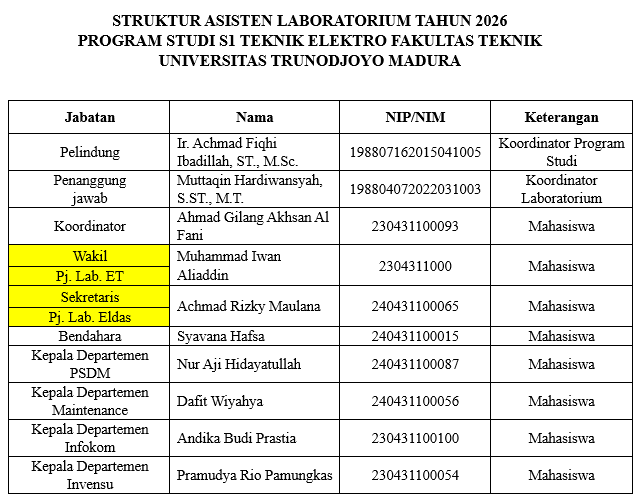 STRUKTUR ASISTEN LABORATORIUM TAHUN 2026
PROGRAM STUDI S1 TEKNIK ELEKTRO FAKULTAS TEKNIK
UNIVERSITAS TRUNODJOYO MADURA

| Jabatan | Nama | NIP/NIM | Keterangan |
|---|---|---|---|
| Pelindung | Ir. Achmad Fiqhi Ibadillah, ST., M.Sc. | 198807162015041005 | Koordinator Program Studi |
| Penanggung jawab | Muttaqin Hardiwansyah, S.ST., M.T. | 198804072022031003 | Koordinator Laboratorium |
| Koordinator | Ahmad Gilang Akhsan Al Fani | 230431100093 | Mahasiswa |
| Wakil | Muhammad Iwan Aliaddin | 2304311000 | Mahasiswa |
| Pj. Lab. ET | | | |
| Sekretaris | Achmad Rizky Maulana | 240431100065 | Mahasiswa |
| Pj. Lab. Eldas | | | |
| Bendahara | Syavana Hafsa | 240431100015 | Mahasiswa |
| Kepala Departemen PSDM | Nur Aji Hidayatullah | 240431100087 | Mahasiswa |
| Kepala Departemen Maintenance | Dafit Wiyahya | 240431100056 | Mahasiswa |
| Kepala Departemen Infokom | Andika Budi Prastia | 230431100100 | Mahasiswa |
| Kepala Departemen Invensu | Pramudya Rio Pamungkas | 230431100054 | Mahasiswa |